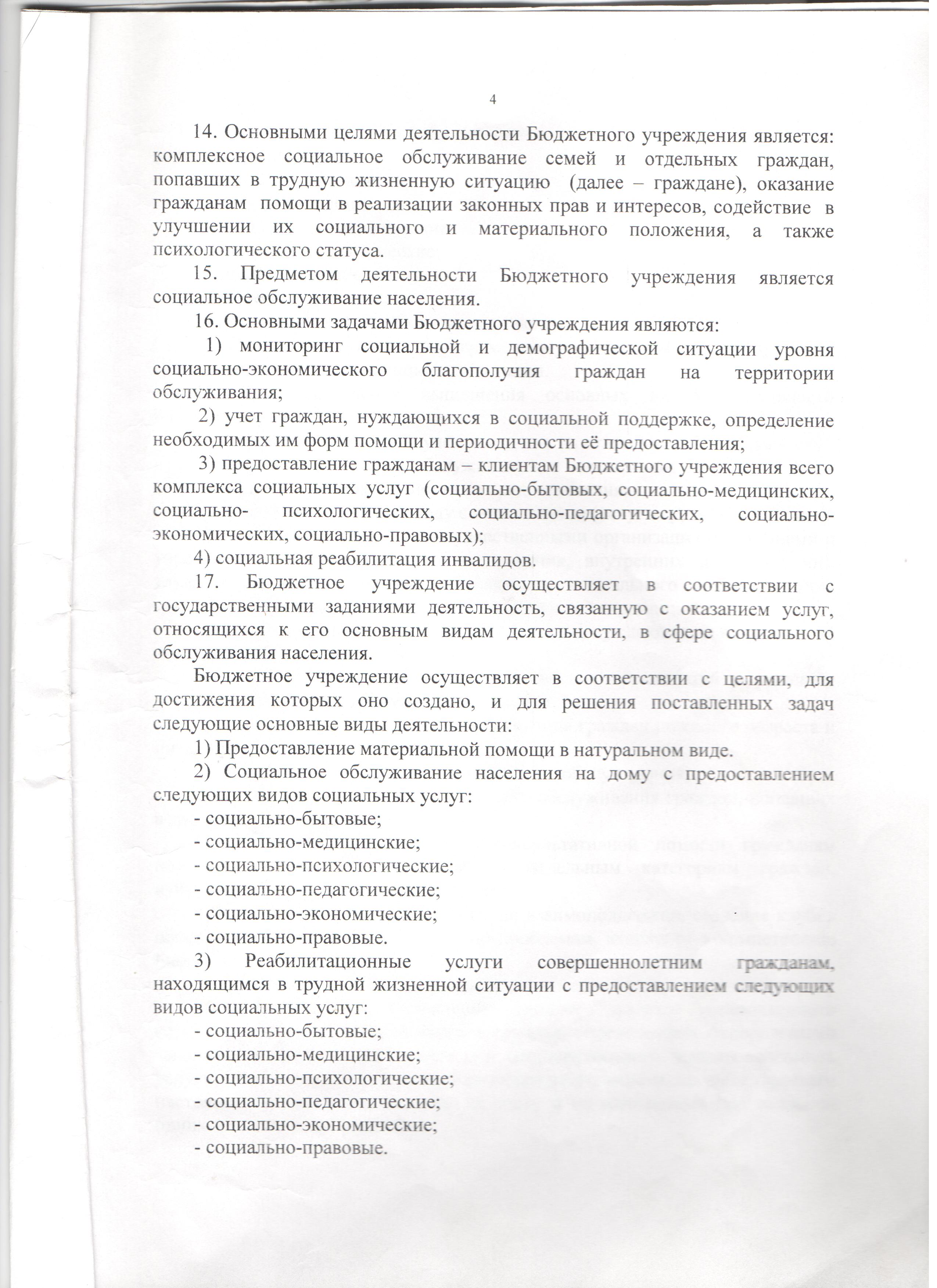 4

14. Основными целями деятельности Бюджетного учреждения является: комплексное социальное обслуживание семей и отдельных граждан, попавших в трудную жизненную ситуацию (далее – граждане), оказание гражданам помощи в реализации законных прав и интересов, содействие в улучшении их социального и материального положения, а также психологического статуса.

15. Предметом деятельности Бюджетного учреждения является социальное обслуживание населения.

16. Основными задачами Бюджетного учреждения являются:

1) мониторинг социальной и демографической ситуации уровня социально-экономического благополучия граждан на территории обслуживания;

2) учет граждан, нуждающихся в социальной поддержке, определение необходимых им форм помощи и периодичности её предоставления;

3) предоставление гражданам – клиентам Бюджетного учреждения всего комплекса социальных услуг (социально-бытовых, социально-медицинских, социально- психологических, социально-педагогических, социально-экономических, социально-правовых);

4) социальная реабилитация инвалидов.

17. Бюджетное учреждение осуществляет в соответствии с государственными заданиями деятельность, связанную с оказанием услуг, относящихся к его основным видам деятельности, в сфере социального обслуживания населения.

Бюджетное учреждение осуществляет в соответствии с целями, для достижения которых оно создано, и для решения поставленных задач следующие основные виды деятельности:

1) Предоставление материальной помощи в натуральном виде.

2) Социальное обслуживание населения на дому с предоставлением следующих видов социальных услуг:

- социально-бытовые;
- социально-медицинские;
- социально-психологические;
- социально-педагогические;
- социально-экономические;
- социально-правовые.

3) Реабилитационные услуги совершеннолетним гражданам, находящимся в трудной жизненной ситуации с предоставлением следующих видов социальных услуг:

- социально-бытовые;
- социально-медицинские;
- социально-психологические;
- социально-педагогические;
- социально-экономические;
- социально-правовые.